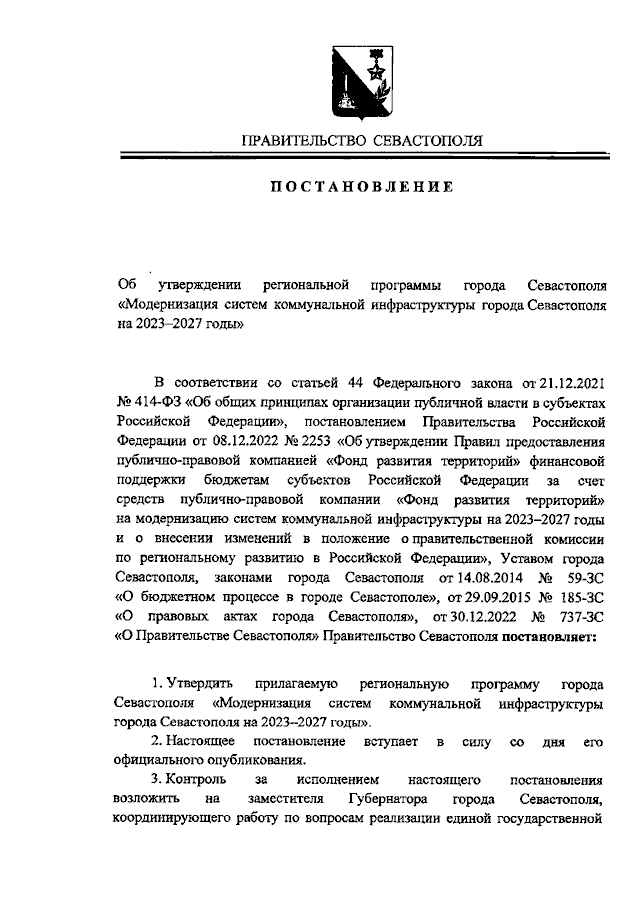 ПРАВИТЕЛЬСТВО СЕВАСТОПОЛЯ

ПОСТАНОВЛЕНИЕ

Об утверждении региональной программы города Севастополя «Модернизация систем коммунальной инфраструктуры города Севастополя на 2023–2027 годы»

В соответствии со статьей 44 Федерального закона от 21.12.2021 № 414-ФЗ «Об общих принципах организации публичной власти в субъектах Российской Федерации», постановлением Правительства Российской Федерации от 08.12.2022 № 2253 «Об утверждении Правил предоставления публично-правовой компанией «Фонд развития территорий» финансовой поддержки бюджетам субъектов Российской Федерации за счет средств публично-правовой компании «Фонд развития территорий» на модернизацию систем коммунальной инфраструктуры на 2023–2027 годы и о внесении изменений в положение о правительственной комиссии по региональному развитию в Российской Федерации», Уставом города Севастополя, законами города Севастополя от 14.08.2014 № 59-ЗС «О бюджетном процессе в городе Севастополе», от 29.09.2015 № 185-ЗС «О правовых актах города Севастополя», от 30.12.2022 № 737-ЗС «О Правительстве Севастополя» Правительство Севастополя постановляет:

1. Утвердить прилагаемую региональную программу города Севастополя «Модернизация систем коммунальной инфраструктуры города Севастополя на 2023–2027 годы».

2. Настоящее постановление вступает в силу со дня его официального опубликования.

3. Контроль за исполнением настоящего постановления возложить на заместителя Губернатора города Севастополя, координирующего работу по вопросам реализации единой государственной